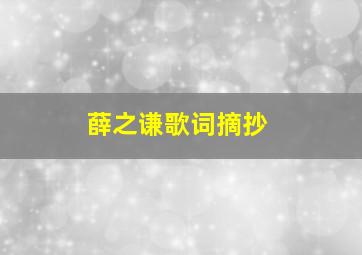 薛之谦歌词摘抄